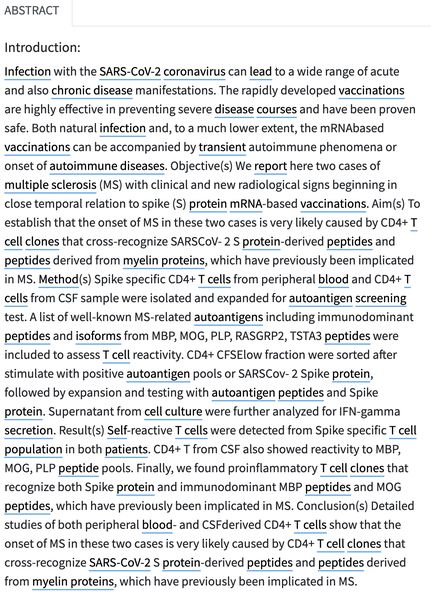 ABSTRACT

Introduction:

Infection with the SARS-CoV-2 coronavirus can lead to a wide range of acute and also chronic disease manifestations. The rapidly developed vaccinations are highly effective in preventing severe disease courses and have been proven safe. Both natural infection and, to a much lower extent, the mRNAbased vaccinations can be accompanied by transient autoimmune phenomena or onset of autoimmune diseases. Objective(s) We report here two cases of multiple sclerosis (MS) with clinical and new radiological signs beginning in close temporal relation to spike (S) protein mRNA-based vaccinations. Aim(s) To establish that the onset of MS in these two cases is very likely caused by CD4+ T cell clones that cross-recognize SARSCoV- 2 S protein-derived peptides and peptides derived from myelin proteins, which have previously been implicated in MS. Method(s) Spike specific CD4+ T cells from peripheral blood and CD4+ T cells from CSF sample were isolated and expanded for autoantigen screening test. A list of well-known MS-related autoantigens including immunodominant peptides and isoforms from MBP, MOG, PLP, RASGRP2, TSTA3 peptides were included to assess T cell reactivity. CD4+ CFSElow fraction were sorted after stimulate with positive autoantigen pools or SARSCov- 2 Spike protein, followed by expansion and testing with autoantigen peptides and Spike protein. Supernatant from cell culture were further analyzed for IFN-gamma secretion. Result(s) Self-reactive T cells were detected from Spike specific T cell population in both patients. CD4+ T from CSF also showed reactivity to MBP, MOG, PLP peptide pools. Finally, we found proinflammatory T cell clones that recognize both Spike protein and immunodominant MBP peptides and MOG peptides, which have previously been implicated in MS. Conclusion(s) Detailed studies of both peripheral blood- and CSFderived CD4+ T cells show that the onset of MS in these two cases is very likely caused by CD4+ T cell clones that cross-recognize SARS-CoV-2 S protein-derived peptides and peptides derived from myelin proteins, which have previously been implicated in MS.